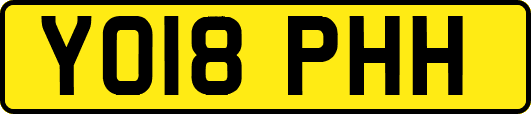 YO18 PHH